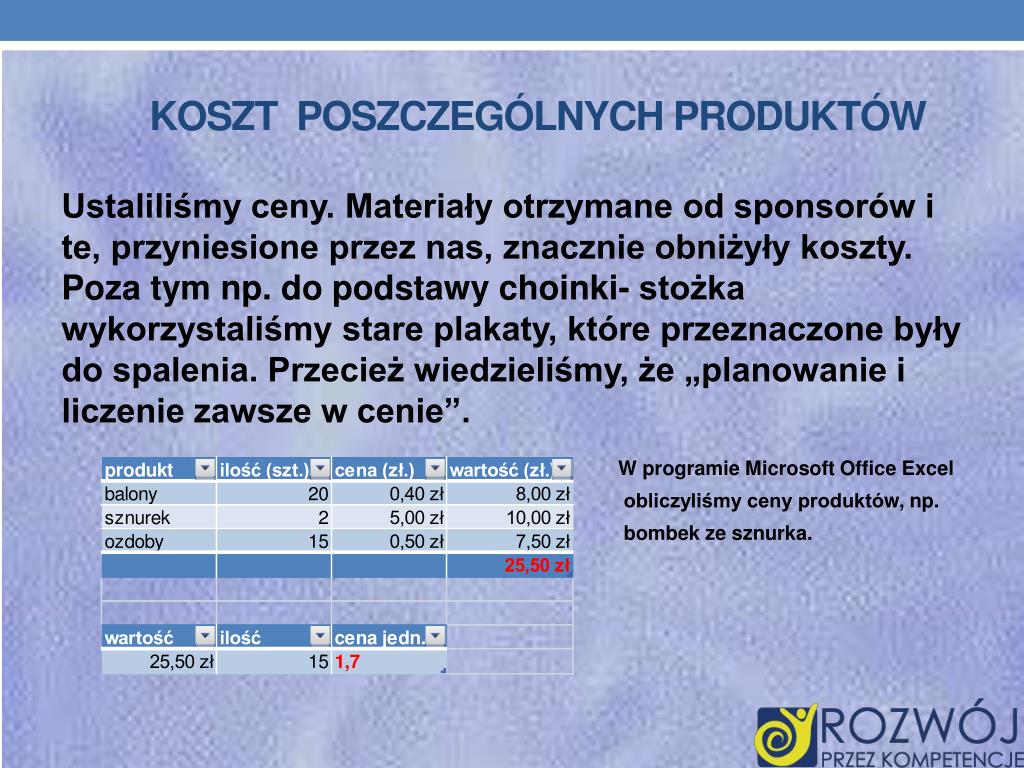 KOSZT POSZCZEGÓLNYCH PRODUKTÓW

Ustaliliśmy ceny. Materiały otrzymane od sponsorów i te, przyniesione przez nas, znacznie obniżyły koszty. Poza tym np. do podstawy choinki- stożka wykorzystaliśmy stare plakaty, które przeznaczone były do spalenia. Przecież wiedzieliśmy, że „planowanie i liczenie zawsze w cenie”.

| produkt | ilość (szt.) | cena (zł.) | wartość (zł.) |
|---|---|---|---|
| balony | 20 | 0,40 zł | 8,00 zł |
| sznurek | 2 | 5,00 zł | 10,00 zł |
| ozdoby | 15 | 0,50 zł | 7,50 zł |
| | | | 25,50 zł |

| wartość | ilość | cena jedn. |
|---|---|---|
| 25,50 zł | 15 | 1,7 |

W programie Microsoft Office Excel obliczyliśmy ceny produktów, np. bombek ze sznurka.

ROZWÓJ
PRZEZ KOMPETENCJE